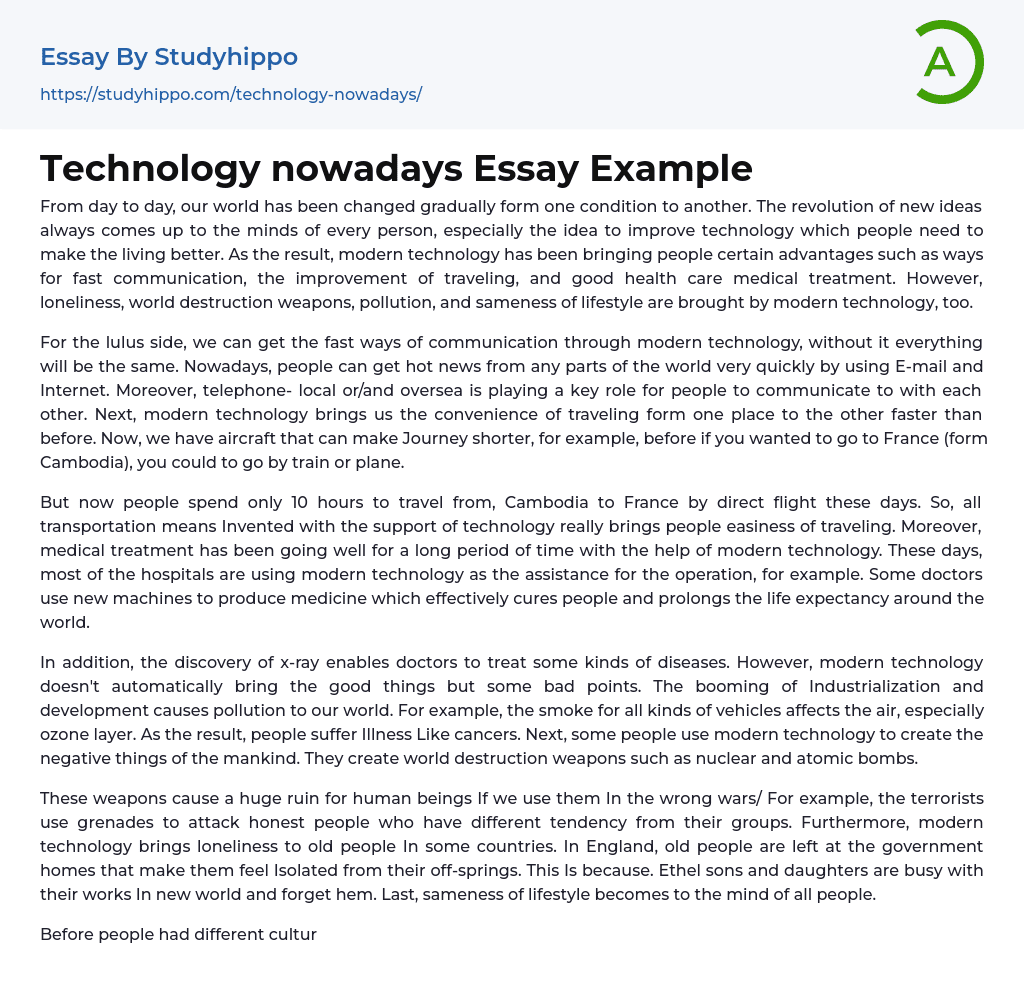 Essay By Studyhippo
https://studyhippo.com/technology-nowadays/

A

Technology nowadays Essay Example

From day to day, our world has been changed gradually form one condition to another. The revolution of new ideas always comes up to the minds of every person, especially the idea to improve technology which people need to make the living better. As the result, modern technology has been bringing people certain advantages such as ways for fast communication, the improvement of traveling, and good health care medical treatment. However, loneliness, world destruction weapons, pollution, and sameness of lifestyle are brought by modern technology, too.

For the lulus side, we can get the fast ways of communication through modern technology, without it everything will be the same. Nowadays, people can get hot news from any parts of the world very quickly by using E-mail and Internet. Moreover, telephone- local or/and oversea is playing a key role for people to communicate to with each other. Next, modern technology brings us the convenience of traveling form one place to the other faster than before. Now, we have aircraft that can make Journey shorter, for example, before if you wanted to go to France (form Cambodia), you could to go by train or plane.

But now people spend only 10 hours to travel from, Cambodia to France by direct flight these days. So, all transportation means Invented with the support of technology really brings people easiness of traveling. Moreover, medical treatment has been going well for a long period of time with the help of modern technology. These days, most of the hospitals are using modern technology as the assistance for the operation, for example. Some doctors use new machines to produce medicine which effectively cures people and prolongs the life expectancy around the world.

In addition, the discovery of x-ray enables doctors to treat some kinds of diseases. However, modern technology doesn't automatically bring the good things but some bad points. The booming of Industrialization and development causes pollution to our world. For example, the smoke for all kinds of vehicles affects the air, especially ozone layer. As the result, people suffer Illness Like cancers. Next, some people use modern technology to create the negative things of the mankind. They create world destruction weapons such as nuclear and atomic bombs.

These weapons cause a huge ruin for human beings If we use them In the wrong wars/ For example, the terrorists use grenades to attack honest people who have different tendency from their groups. Furthermore, modern technology brings loneliness to old people In some countries. In England, old people are left at the government homes that make them feel Isolated from their off-springs. This Is because. Ethel sons and daughters are busy with their works In new world and forget hem. Last, sameness of lifestyle becomes to the mind of all people.

Before people had different cultur